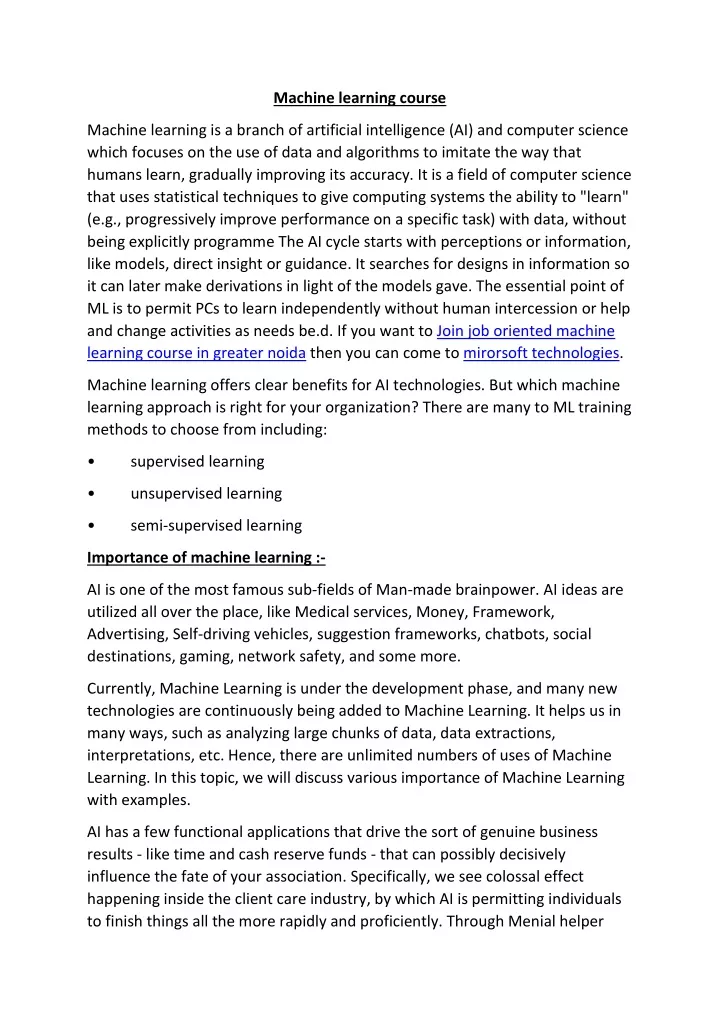 Machine learning course

Machine learning is a branch of artificial intelligence (AI) and computer science which focuses on the use of data and algorithms to imitate the way that humans learn, gradually improving its accuracy. It is a field of computer science that uses statistical techniques to give computing systems the ability to "learn" (e.g., progressively improve performance on a specific task) with data, without being explicitly programme The AI cycle starts with perceptions or information, like models, direct insight or guidance. It searches for designs in information so it can later make derivations in light of the models gave. The essential point of ML is to permit PCs to learn independently without human intercession or help and change activities as needs be.d. If you want to Join job oriented machine learning course in greater noida then you can come to mirorsoft technologies.

Machine learning offers clear benefits for AI technologies. But which machine learning approach is right for your organization? There are many to ML training methods to choose from including:

• supervised learning

• unsupervised learning

• semi-supervised learning

Importance of machine learning :-

AI is one of the most famous sub-fields of Man-made brainpower. AI ideas are utilized all over the place, like Medical services, Money, Framework, Advertising, Self-driving vehicles, suggestion frameworks, chatbots, social destinations, gaming, network safety, and some more.

Currently, Machine Learning is under the development phase, and many new technologies are continuously being added to Machine Learning. It helps us in many ways, such as analyzing large chunks of data, data extractions, interpretations, etc. Hence, there are unlimited numbers of uses of Machine Learning. In this topic, we will discuss various importance of Machine Learning with examples.

AI has a few functional applications that drive the sort of genuine business results - like time and cash reserve funds - that can possibly decisively influence the fate of your association. Specifically, we see colossal effect happening inside the client care industry, by which AI is permitting individuals to finish things all the more rapidly and proficiently. Through Menial helper